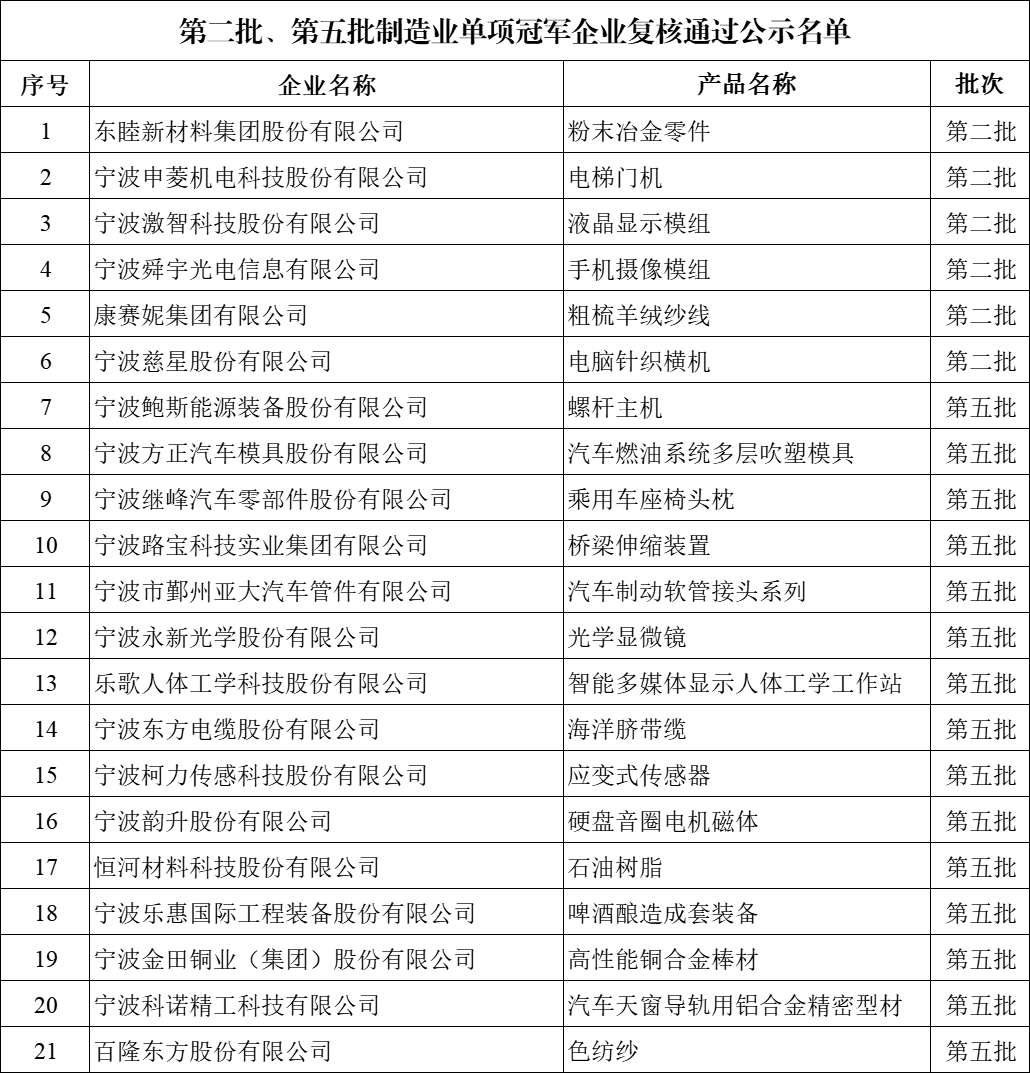 第二批、第五批制造业单项冠军企业复核通过公示名单

| 序号 | 企业名称 | 产品名称 | 批次 |
|---|---|---|---|
| 1 | 东睦新材料集团股份有限公司 | 粉末冶金零件 | 第二批 |
| 2 | 宁波申菱机电科技股份有限公司 | 电梯门机 | 第二批 |
| 3 | 宁波激智科技股份有限公司 | 液晶显示模组 | 第二批 |
| 4 | 宁波舜宇光电信息有限公司 | 手机摄像模组 | 第二批 |
| 5 | 康赛妮集团有限公司 | 粗梳羊绒纱线 | 第二批 |
| 6 | 宁波慈星股份有限公司 | 电脑针织横机 | 第二批 |
| 7 | 宁波鲍斯能源装备股份有限公司 | 螺杆主机 | 第五批 |
| 8 | 宁波方正汽车模具股份有限公司 | 汽车燃油系统多层吹塑模具 | 第五批 |
| 9 | 宁波继峰汽车零部件股份有限公司 | 乘用车座椅头枕 | 第五批 |
| 10 | 宁波路宝科技实业集团有限公司 | 桥梁伸缩装置 | 第五批 |
| 11 | 宁波市鄞州亚大汽车管件有限公司 | 汽车制动软管接头系列 | 第五批 |
| 12 | 宁波永新光学股份有限公司 | 光学显微镜 | 第五批 |
| 13 | 乐歌人体工学科技股份有限公司 | 智能多媒体显示人体工学工作站 | 第五批 |
| 14 | 宁波东方电缆股份有限公司 | 海洋脐带缆 | 第五批 |
| 15 | 宁波柯力传感科技股份有限公司 | 应变式传感器 | 第五批 |
| 16 | 宁波韵升股份有限公司 | 硬盘音圈电机磁体 | 第五批 |
| 17 | 恒河材料科技股份有限公司 | 石油树脂 | 第五批 |
| 18 | 宁波乐惠国际工程装备股份有限公司 | 啤酒酿造成套装备 | 第五批 |
| 19 | 宁波金田铜业（集团）股份有限公司 | 高性能铜合金棒材 | 第五批 |
| 20 | 宁波科诺精工科技有限公司 | 汽车天窗导轨用铝合金精密型材 | 第五批 |
| 21 | 百隆东方股份有限公司 | 色纺纱 | 第五批 |